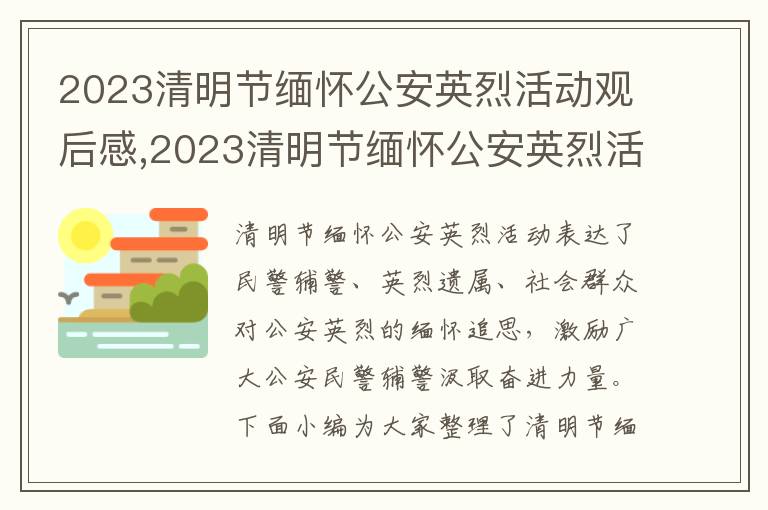 2023清明节缅怀公安英烈活动观后感,2023清明节缅怀公安英烈活

清明节缅怀公安英烈活动表达了民警辅警、英烈遗属、社会群众对公安英烈的缅怀追思，激励广大公安民警辅警汲取奋进力量。下面小编为大家整理了清明节缅